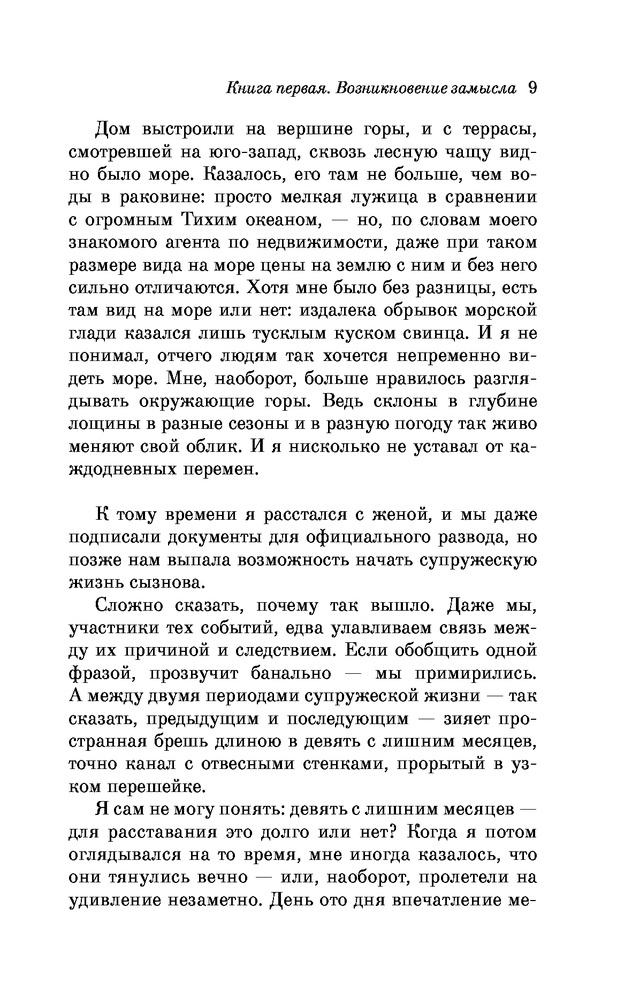 Книга первая. Возникновение замысла 9

Дом выстроили на вершине горы, и с террасы, смотревшей на юго-запад, сквозь лесную чащу видно было море. Казалось, его там не больше, чем воды в раковине: просто мелкая лужица в сравнении с огромным Тихим океаном, — но, по словам моего знакомого агента по недвижимости, даже при таком размере вида на море цены на землю с ним и без него сильно отличаются. Хотя мне было без разницы, есть там вид на море или нет: издалека обрывок морской глади казался лишь тусклым куском свинца. И я не понимал, отчего людям так хочется непременно видеть море. Мне, наоборот, больше нравилось разглядывать окружающие горы. Ведь склоны в глубине лощины в разные сезоны и в разную погоду так живо меняют свой облик. И я нисколько не уставал от каждодневных перемен.

К тому времени я расстался с женой, и мы даже подписали документы для официального развода, но позже нам выпала возможность начать супружескую жизнь сызнова.

Сложно сказать, почему так вышло. Даже мы, участники тех событий, едва улавливаем связь между их причиной и следствием. Если обобщить одной фразой, прозвучит банально — мы примирились. А между двумя периодами супружеской жизни — так сказать, предыдущим и последующим — зияет пространная брешь длиною в девять с лишним месяцев, точно канал с отвесными стенками, прорытый в узком перешейке.

Я сам не могу понять: девять с лишним месяцев — для расставания это долго или нет? Когда я потом оглядывался на то время, мне иногда казалось, что они тянулись вечно — или, наоборот, пролетели на удивление незаметно. День ото дня впечатление ме-